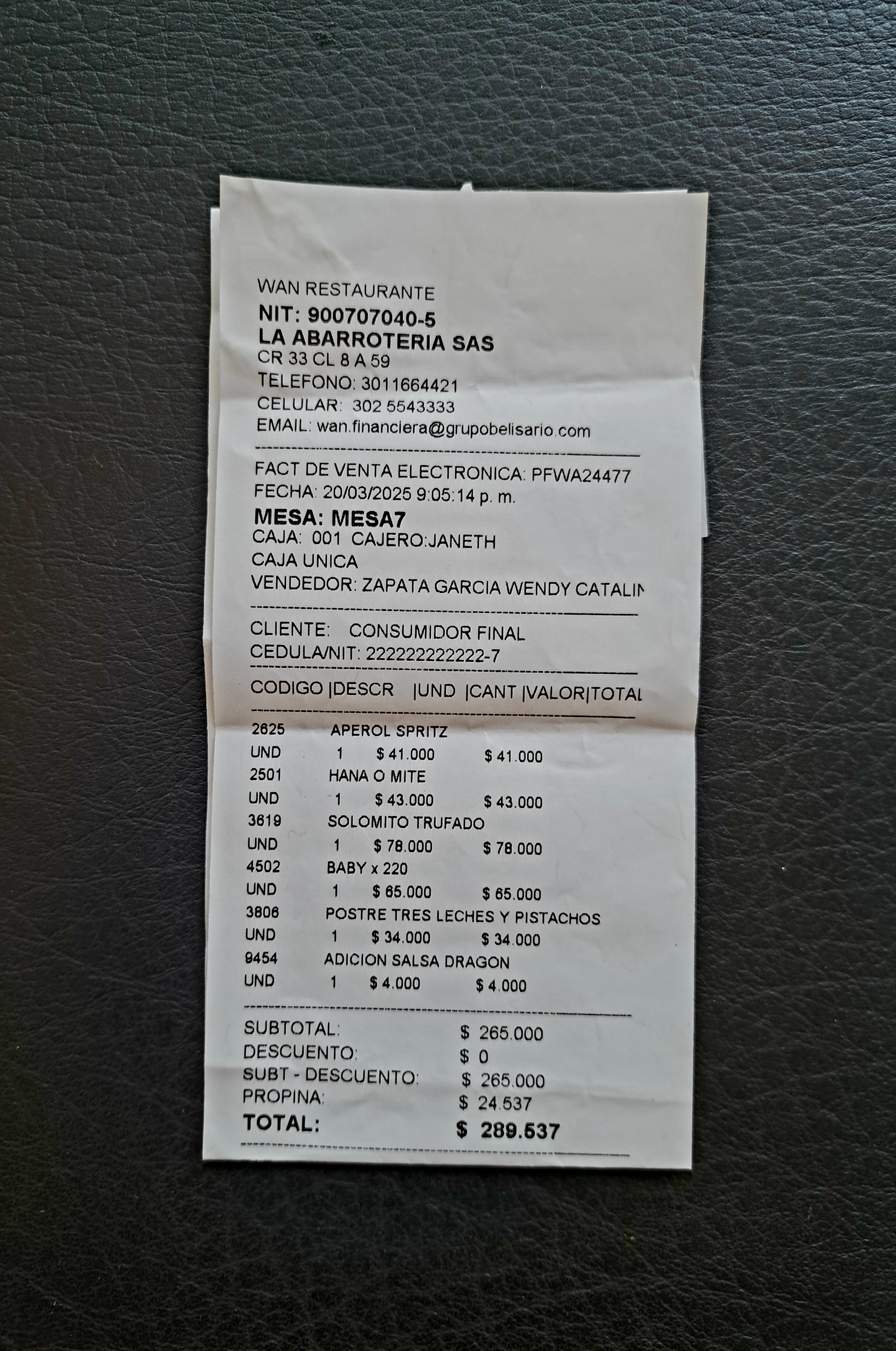 WAN RESTAURANTE
NIT: 900707040-5
LA ABARROTERIA SAS
CR 33 CL 8 A 59
TELEFONO: 3011664421
CELULAR: 302 5543333
EMAIL: wan.financiera@grupobelisario.com

FACT DE VENTA ELECTRONICA: PFWA24477
FECHA: 20/03/2025 9:05:14 p. m.
MESA: MESA7
CAJA: 001 CAJERO:JANETH
CAJA UNICA
VENDEDOR: ZAPATA GARCIA WENDY CATALIN

CLIENTE: CONSUMIDOR FINAL
CEDULA/NIT: 222222222222-7

CODIGO |DESCR |UND |CANT |VALOR|TOTAL

2625 APEROL SPRITZ
UND 1 $ 41.000 $ 41.000
2501 HANA O MITE
UND 1 $ 43.000 $ 43.000
3619 SOLOMITO TRUFADO
UND 1 $ 78.000 $ 78.000
4502 BABY x 220
UND 1 $ 65.000 $ 65.000
3806 POSTRE TRES LECHES Y PISTACHOS
UND 1 $ 34.000 $ 34.000
9454 ADICION SALSA DRAGON
UND 1 $ 4.000 $ 4.000

SUBTOTAL: $ 265.000
DESCUENTO: $ 0
SUBT - DESCUENTO: $ 265.000
PROPINA: $ 24.537
TOTAL: $ 289.537